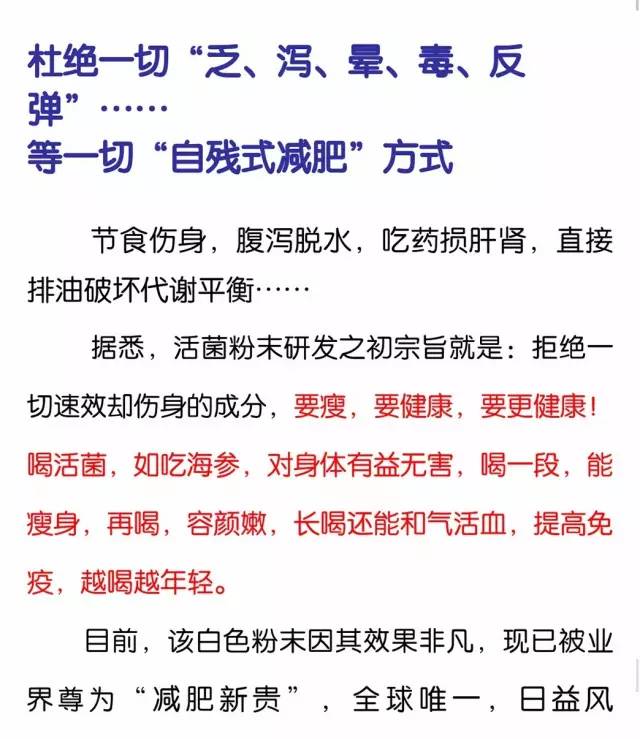 杜绝一切“乏、泻、晕、毒、反弹”……
等一切“自残式减肥”方式

节食伤身，腹泻脱水，吃药损肝肾，直接排油破坏代谢平衡……

据悉，活菌粉末研发之初宗旨就是：拒绝一切速效却伤身的成分，要瘦，要健康，要更健康！喝活菌，如吃海参，对身体有益无害，喝一段，能瘦身，再喝，容颜嫩，长喝还能和气活血，提高免疫，越喝越年轻。

目前，该白色粉末因其效果非凡，现已被业界尊为“减肥新贵”，全球唯一，日益风